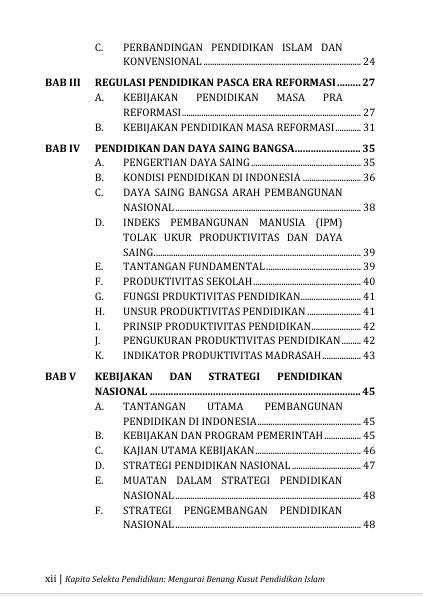 C. PERBANDINGAN PENDIDIKAN ISLAM DAN KONVENSIONAL ........ 24

BAB III REGULASI PENDIDIKAN PASCA ERA REFORMASI ........ 27

A. KEBIJAKAN PENDIDIKAN MASA PRA REFORMASI ........ 27

B. KEBIJAKAN PENDIDIKAN MASA REFORMASI ........ 31

BAB IV PENDIDIKAN DAN DAYA SAING BANGSA ........ 35

A. PENGERTIAN DAYA SAING ........ 35

B. KONDISI PENDIDIKAN DI INDONESIA ........ 36

C. DAYA SAING BANGSA ARAH PEMBANGUNAN NASIONAL ........ 38

D. INDEKS PEMBANGUNAN MANUSIA (IPM) TOLAK UKUR PRODUKTIVITAS DAN DAYA SAING. ........ 39

E. TANTANGAN FUNDAMENTAL ........ 39

F. PRODUKTIVITAS SEKOLAH ........ 40

G. FUNGSI PRDUKTIVITAS PENDIDIKAN ........ 41

H. UNSUR PRODUKTIVITAS PENDIDIKAN ........ 41

I. PRINSIP PRODUKTIVITAS PENDIDIKAN ........ 42

J. PENGUKURAN PRODUKTIVITAS PENDIDIKAN ........ 42

K. INDIKATOR PRODUKTIVITAS MADRASAH ........ 43

BAB V KEBIJAKAN DAN STRATEGI PENDIDIKAN NASIONAL ........ 45

A. TANTANGAN UTAMA PEMBANGUNAN PENDIDIKAN DI INDONESIA ........ 45

B. KEBIJAKAN DAN PROGRAM PEMERINTAH ........ 45

C. KAJIAN UTAMA KEBIJAKAN ........ 46

D. STRATEGI PENDIDIKAN NASIONAL ........ 47

E. MUATAN DALAM STRATEGI PENDIDIKAN NASIONAL ........ 48

F. STRATEGI PENGEMBANGAN PENDIDIKAN NASIONAL ........ 48

xii | Kapita Selekta Pendidikan: Mengurai Benang Kusut Pendidikan Islam